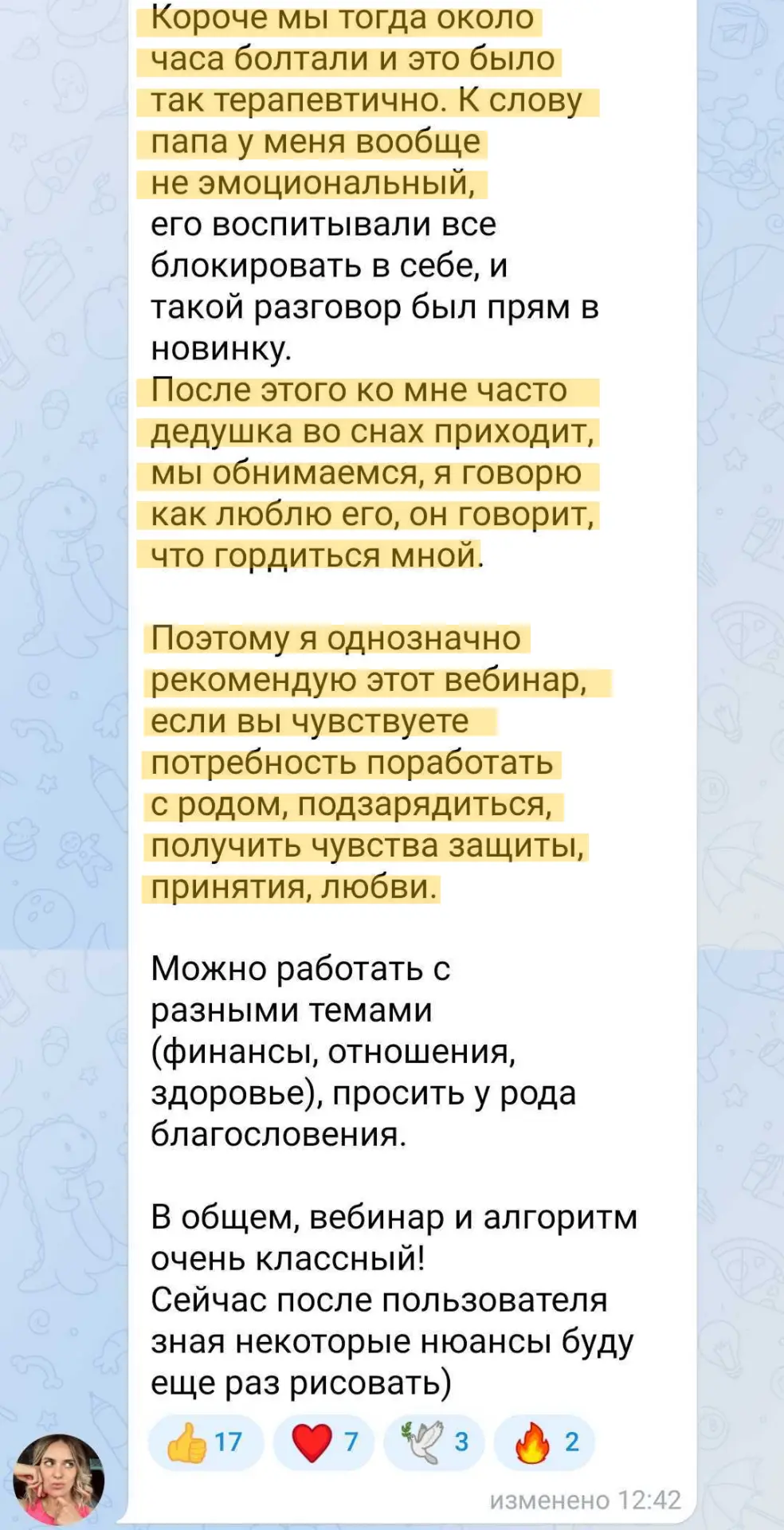 Короче мы тогда около часа болтали и это было так терапевтично. К слову папа у меня вообще не эмоциональный, его воспитывали все блокировать в себе, и такой разговор был прям в новинку.
После этого ко мне часто дедушка во снах приходит, мы обнимаемся, я говорю как люблю его, он говорит, что гордиться мной.

Поэтому я однозначно рекомендую этот вебинар, если вы чувствуете потребность поработать с родом, подзарядиться, получить чувства защиты, принятия, любви.

Можно работать с разными темами (финансы, отношения, здоровье), просить у рода благословения.

В общем, вебинар и алгоритм очень классный!
Сейчас после пользователя зная некоторые нюансы буду еще раз рисовать)

👍 17 ❤️ 7 🕊 3 🔥 2

изменено 12:42